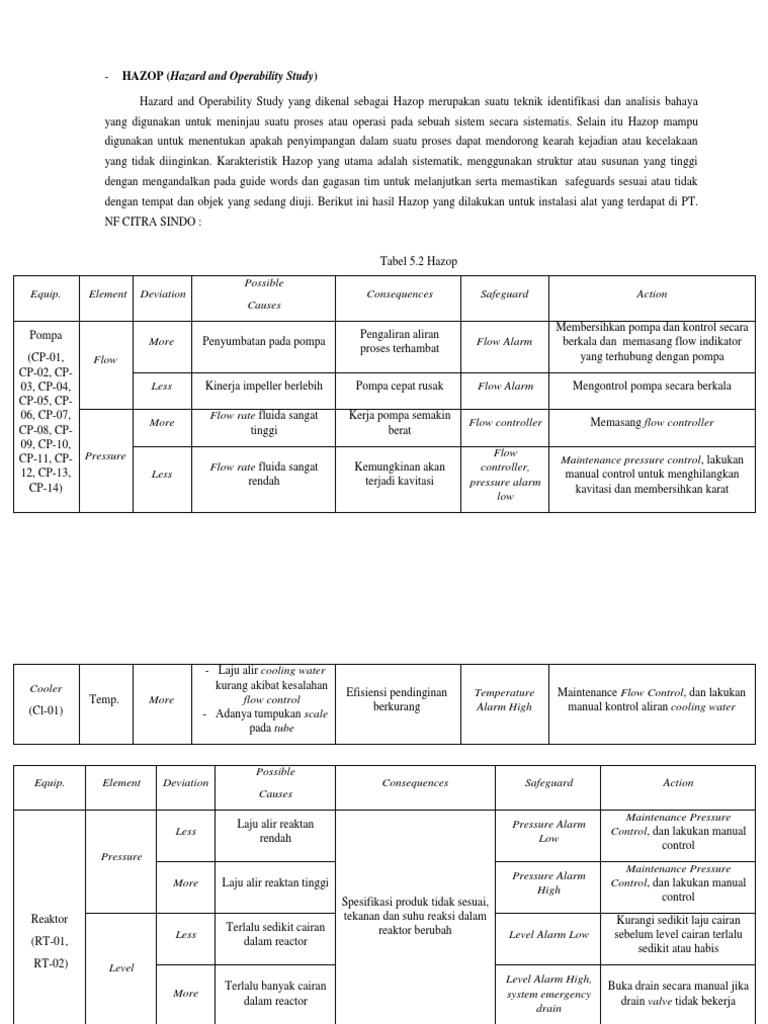 - **HAZOP** (*Hazard and Operability Study*)

Hazard and Operability Study yang dikenal sebagai Hazop merupakan suatu teknik identifikasi dan analisis bahaya yang digunakan untuk meninjau suatu proses atau operasi pada sebuah sistem secara sistematis. Selain itu Hazop mampu digunakan untuk menentukan apakah penyimpangan dalam suatu proses dapat mendorong kearah kejadian atau kecelakaan yang tidak diinginkan. Karakteristik Hazop yang utama adalah sistematik, menggunakan struktur atau susunan yang tinggi dengan mengandalkan pada guide words dan gagasan tim untuk melanjutkan serta memastikan safeguards sesuai atau tidak dengan tempat dan objek yang sedang diuji. Berikut ini hasil Hazop yang dilakukan untuk instalasi alat yang terdapat di PT. NF CITRA SINDO :

Tabel 5.2 Hazop

| Equip. | Element | Deviation | Possible Causes | Consequences | Safeguard | Action |
|---|---|---|---|---|---|---|
| Pompa (CP-01, CP-02, CP-03, CP-04, CP-05, CP-06, CP-07, CP-08, CP-09, CP-10, CP-11, CP-12, CP-13, CP-14) | Flow | More | Penyumbatan pada pompa | Pengaliran aliran proses terhambat | Flow Alarm | Membersihkan pompa dan kontrol secara berkala dan memasang flow indikator yang terhubung dengan pompa |
| | | Less | Kinerja impeller berlebih | Pompa cepat rusak | Flow Alarm | Mengontrol pompa secara berkala |
| | Pressure | More | Flow rate fluida sangat tinggi | Kerja pompa semakin berat | Flow controller | Memasang flow controller |
| | | Less | Flow rate fluida sangat rendah | Kemungkinan akan terjadi kavitasi | Flow controller, pressure alarm low | Maintenance pressure control, lakukan manual control untuk menghilangkan kavitasi dan membersihkan karat |

| Cooler (Cl-01) | Temp. | More | - Laju alir cooling water kurang akibat kesalahan flow control - Adanya tumpukan scale pada tube | Efisiensi pendinginan berkurang | Temperature Alarm High | Maintenance Flow Control, dan lakukan manual kontrol aliran cooling water |
|---|---|---|---|---|---|---|

| Equip. | Element | Deviation | Possible Causes | Consequences | Safeguard | Action |
|---|---|---|---|---|---|---|
| Reaktor (RT-01, RT-02) | Pressure | Less | Laju alir reaktan rendah | Spesifikasi produk tidak sesuai, tekanan dan suhu reaksi dalam reaktor berubah | Pressure Alarm Low | Maintenance Pressure Control, dan lakukan manual control |
| | | More | Laju alir reaktan tinggi | | Pressure Alarm High | Maintenance Pressure Control, dan lakukan manual control |
| | Level | Less | Terlalu sedikit cairan dalam reactor | | Level Alarm Low | Kurangi sedikit laju cairan sebelum level cairan terlalu sedikit atau habis |
| | | More | Terlalu banyak cairan dalam reactor | | Level Alarm High, system emergency drain | Buka drain secara manual jika drain valve tidak bekerja |